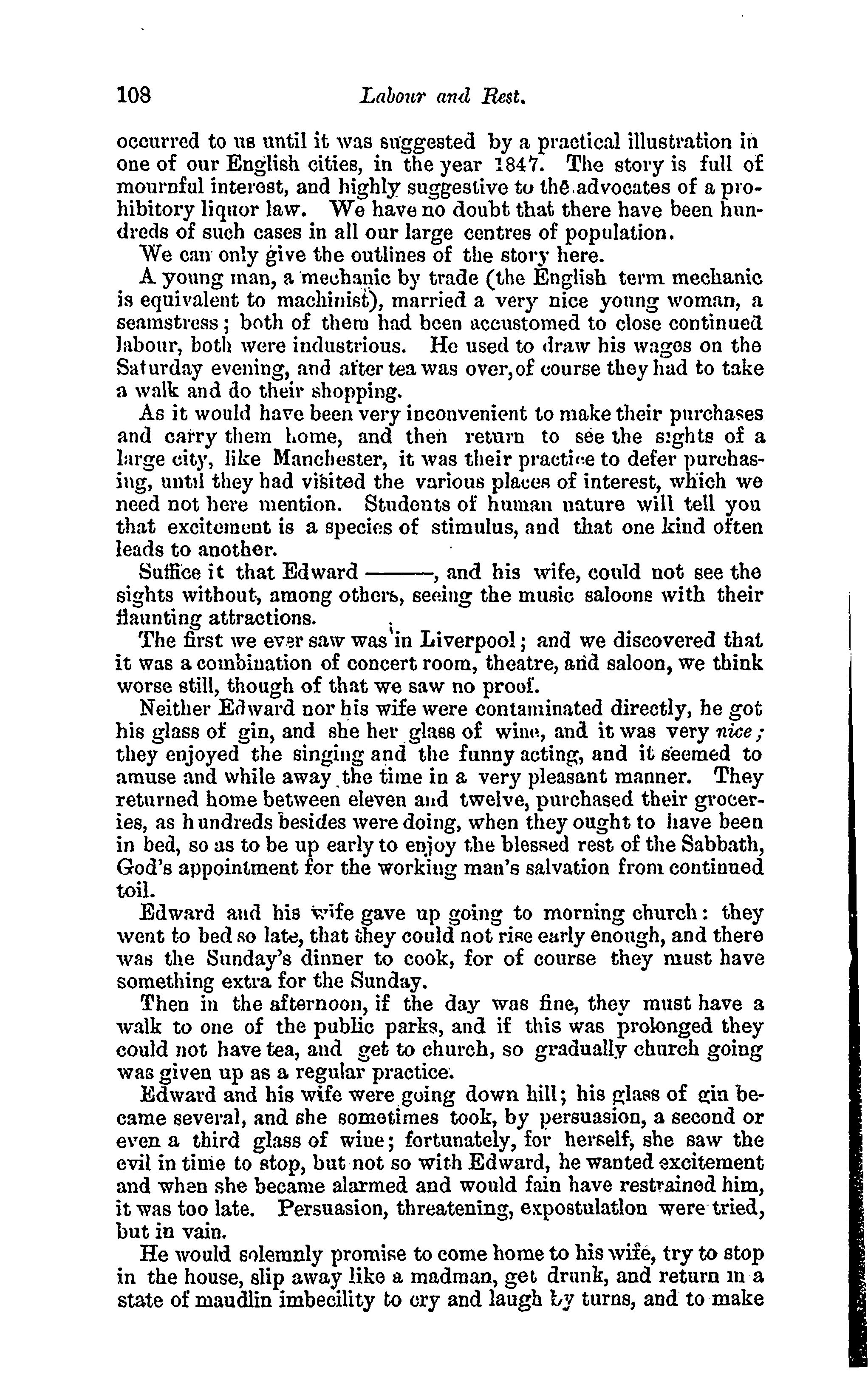 108 Labour and Rest.

occurred to us until it was suggested by a practical illustration in one of our English cities, in the year 1847. The story is full of mournful interest, and highly suggestive to the advocates of a prohibitory liquor law. We have no doubt that there have been hundreds of such cases in all our large centres of population.

We can only give the outlines of the story here.

A young man, a mechanic by trade (the English term mechanic is equivalent to machinist), married a very nice young woman, a seamstress; both of them had been accustomed to close continued labour, both were industrious. He used to draw his wages on the Saturday evening, and after tea was over, of course they had to take a walk and do their shopping.

As it would have been very inconvenient to make their purchases and carry them home, and then return to see the sights of a large city, like Manchester, it was their practice to defer purchasing, until they had visited the various places of interest, which we need not here mention. Students of human nature will tell you that excitement is a species of stimulus, and that one kind often leads to another.

Suffice it that Edward ———, and his wife, could not see the sights without, among others, seeing the music saloons with their flaunting attractions.

The first we ever saw was in Liverpool; and we discovered that it was a combination of concert room, theatre, and saloon, we think worse still, though of that we saw no proof.

Neither Edward nor his wife were contaminated directly, he got his glass of gin, and she her glass of wine, and it was very nice; they enjoyed the singing and the funny acting, and it seemed to amuse and while away the time in a very pleasant manner. They returned home between eleven and twelve, purchased their groceries, as hundreds besides were doing, when they ought to have been in bed, so as to be up early to enjoy the blessed rest of the Sabbath, God's appointment for the working man's salvation from continued toil.

Edward and his wife gave up going to morning church: they went to bed so late, that they could not rise early enough, and there was the Sunday's dinner to cook, for of course they must have something extra for the Sunday.

Then in the afternoon, if the day was fine, they must have a walk to one of the public parks, and if this was prolonged they could not have tea, and get to church, so gradually church going was given up as a regular practice.

Edward and his wife were going down hill; his glass of gin became several, and she sometimes took, by persuasion, a second or even a third glass of wine; fortunately, for herself, she saw the evil in time to stop, but not so with Edward, he wanted excitement and when she became alarmed and would fain have restrained him, it was too late. Persuasion, threatening, expostulation were tried, but in vain.

He would solemnly promise to come home to his wife, try to stop in the house, slip away like a madman, get drunk, and return in a state of maudlin imbecility to cry and laugh by turns, and to make